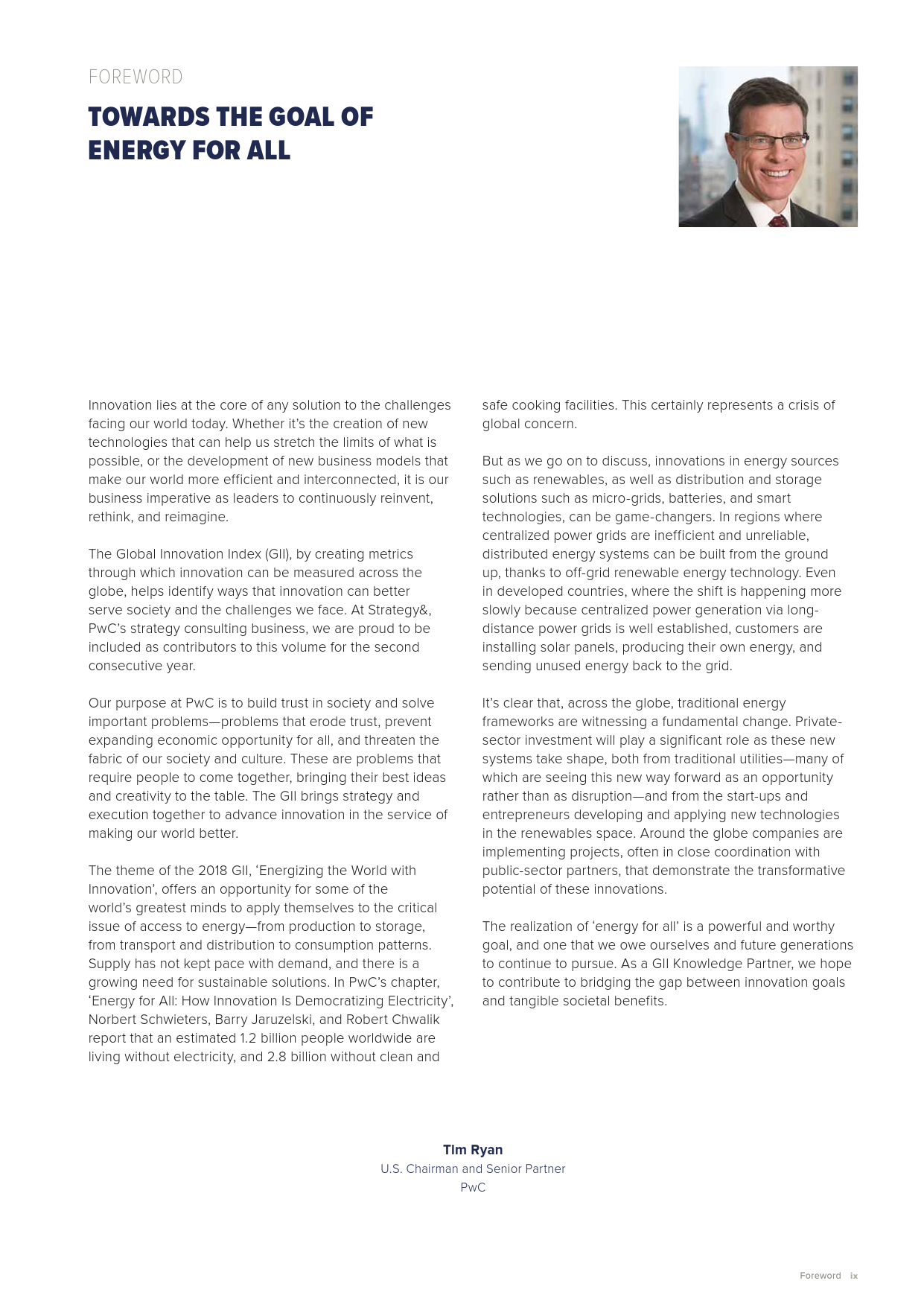 FOREWORD

TOWARDS THE GOAL OF ENERGY FOR ALL

Innovation lies at the core of any solution to the challenges facing our world today. Whether it's the creation of new technologies that can help us stretch the limits of what is possible, or the development of new business models that make our world more efficient and interconnected, it is our business imperative as leaders to continuously reinvent, rethink, and reimagine.

The Global Innovation Index (GII), by creating metrics through which innovation can be measured across the globe, helps identify ways that innovation can better serve society and the challenges we face. At Strategy&, PwC's strategy consulting business, we are proud to be included as contributors to this volume for the second consecutive year.

Our purpose at PwC is to build trust in society and solve important problems—problems that erode trust, prevent expanding economic opportunity for all, and threaten the fabric of our society and culture. These are problems that require people to come together, bringing their best ideas and creativity to the table. The GII brings strategy and execution together to advance innovation in the service of making our world better.

The theme of the 2018 GII, 'Energizing the World with Innovation', offers an opportunity for some of the world's greatest minds to apply themselves to the critical issue of access to energy—from production to storage, from transport and distribution to consumption patterns. Supply has not kept pace with demand, and there is a growing need for sustainable solutions. In PwC's chapter, 'Energy for All: How Innovation Is Democratizing Electricity', Norbert Schwieters, Barry Jaruzelski, and Robert Chwalik report that an estimated 1.2 billion people worldwide are living without electricity, and 2.8 billion without clean and safe cooking facilities. This certainly represents a crisis of global concern.

But as we go on to discuss, innovations in energy sources such as renewables, as well as distribution and storage solutions such as micro-grids, batteries, and smart technologies, can be game-changers. In regions where centralized power grids are inefficient and unreliable, distributed energy systems can be built from the ground up, thanks to off-grid renewable energy technology. Even in developed countries, where the shift is happening more slowly because centralized power generation via long-distance power grids is well established, customers are installing solar panels, producing their own energy, and sending unused energy back to the grid.

It's clear that, across the globe, traditional energy frameworks are witnessing a fundamental change. Private-sector investment will play a significant role as these new systems take shape, both from traditional utilities—many of which are seeing this new way forward as an opportunity rather than as disruption—and from the start-ups and entrepreneurs developing and applying new technologies in the renewables space. Around the globe companies are implementing projects, often in close coordination with public-sector partners, that demonstrate the transformative potential of these innovations.

The realization of 'energy for all' is a powerful and worthy goal, and one that we owe ourselves and future generations to continue to pursue. As a GII Knowledge Partner, we hope to contribute to bridging the gap between innovation goals and tangible societal benefits.

Tim Ryan
U.S. Chairman and Senior Partner
PwC

Foreword ix